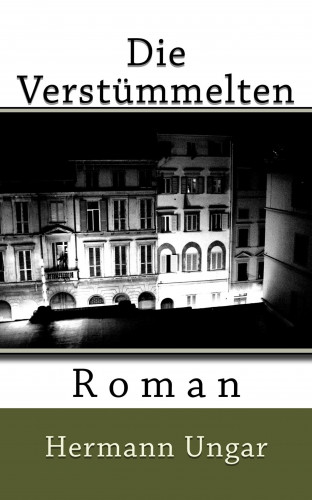 Die Verstümmelten

Roman

Hermann Ungar